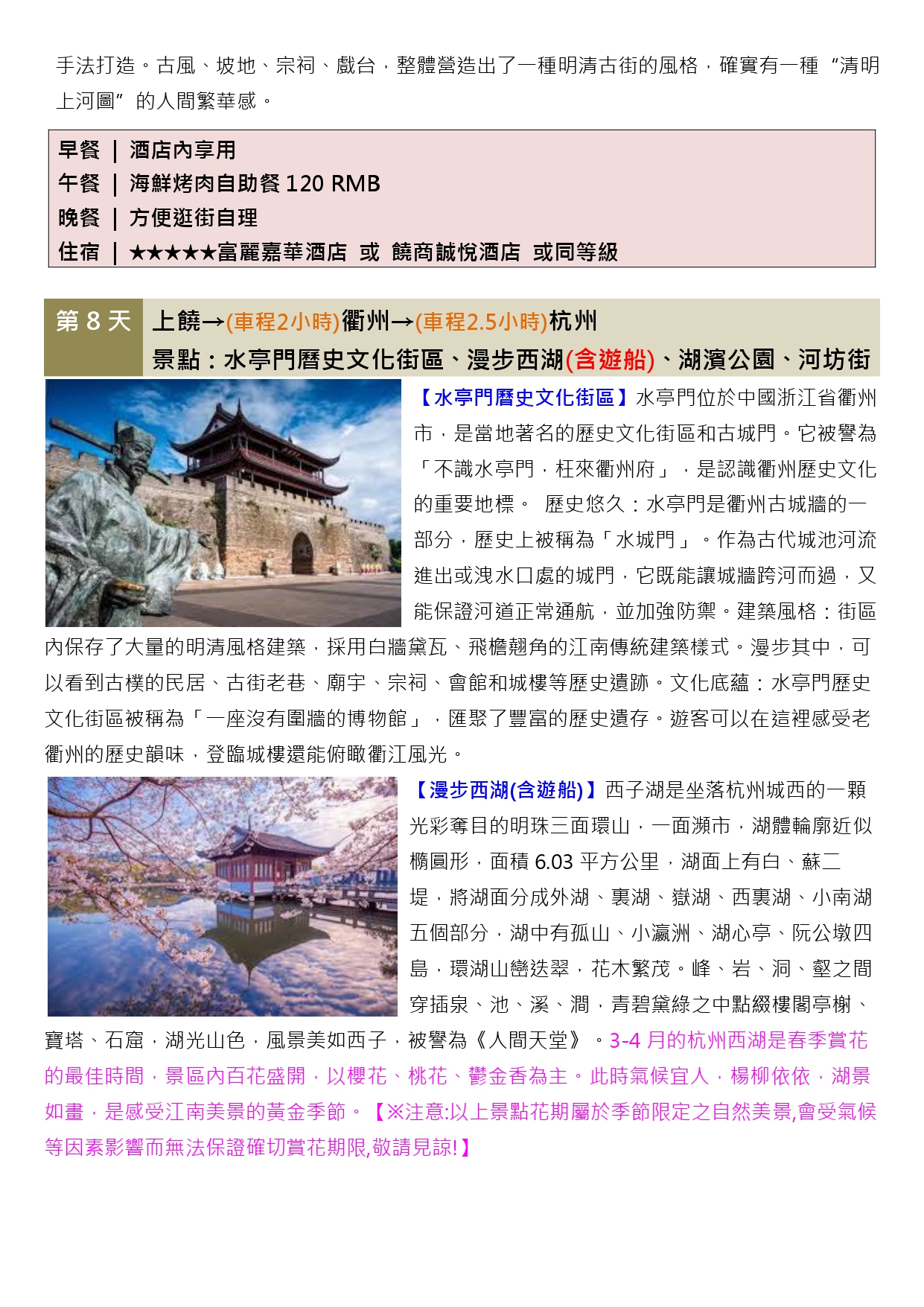 手法打造。古風、坡地、宗祠、戲台，整體營造出了一種明清古街的風格，確實有一種“清明上河圖”的人間繁華感。

早餐 ｜ 酒店內享用
午餐 ｜ 海鮮烤肉自助餐 120 RMB
晚餐 ｜ 方便逛街自理
住宿 ｜ ★★★★★富麗嘉華酒店 或 饒商誠悅酒店 或同等級

第 8 天 上饒→(車程2小時)衢州→(車程2.5小時)杭州
景點：水亭門歷史文化街區、漫步西湖(含遊船)、湖濱公園、河坊街

【水亭門歷史文化街區】水亭門位於中國浙江省衢州市，是當地著名的歷史文化街區和古城門。它被譽為「不識水亭門，枉來衢州府」，是認識衢州歷史文化的重要地標。 歷史悠久：水亭門是衢州古城牆的一部分，歷史上被稱為「水城門」。作為古代城池河流進出或洩水口處的城門，它既能讓城牆跨河而過，又能保證河道正常通航，並加強防禦。建築風格：街區內保存了大量的明清風格建築，採用白牆黛瓦、飛檐翹角的江南傳統建築樣式。漫步其中，可以看到古樸的民居、古街老巷、廟宇、宗祠、會館和城樓等歷史遺跡。文化底蘊：水亭門歷史文化街區被稱為「一座沒有圍牆的博物館」，匯聚了豐富的歷史遺存。遊客可以在這裡感受老衢州的歷史韻味，登臨城樓還能俯瞰衢江風光。

【漫步西湖(含遊船)】西子湖是坐落杭州城西的一顆光彩奪目的明珠三面環山，一面瀕市，湖體輪廓近似橢圓形，面積 6.03 平方公里，湖面上有白、蘇二堤，將湖面分成外湖、裏湖、嶽湖、西裏湖、小南湖五個部分，湖中有孤山、小瀛洲、湖心亭、阮公墩四島，環湖山巒迭翠，花木繁茂。峰、岩、洞、壑之間穿插泉、池、溪、澗，青碧黛綠之中點綴樓閣亭榭、寶塔、石窟，湖光山色，風景美如西子，被譽為《人間天堂》。3-4 月的杭州西湖是春季賞花的最佳時間，景區內百花盛開，以櫻花、桃花、鬱金香為主。此時氣候宜人，楊柳依依，湖景如畫，是感受江南美景的黃金季節。【※注意:以上景點花期屬於季節限定之自然美景,會受氣候等因素影響而無法保證確切賞花期限,敬請見諒!】